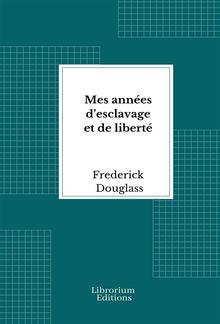 Mes années d'esclavage et de liberté

Frederick Douglass

Librorium Editions